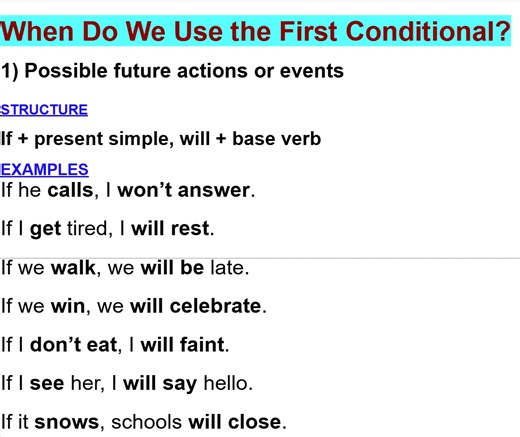 When Do We Use the First Conditional?

1) Possible future actions or events

STRUCTURE

If + present simple, will + base verb

EXAMPLES

If he calls, I won't answer.

If I get tired, I will rest.

If we walk, we will be late.

If we win, we will celebrate.

If I don't eat, I will faint.

If I see her, I will say hello.

If it snows, schools will close.